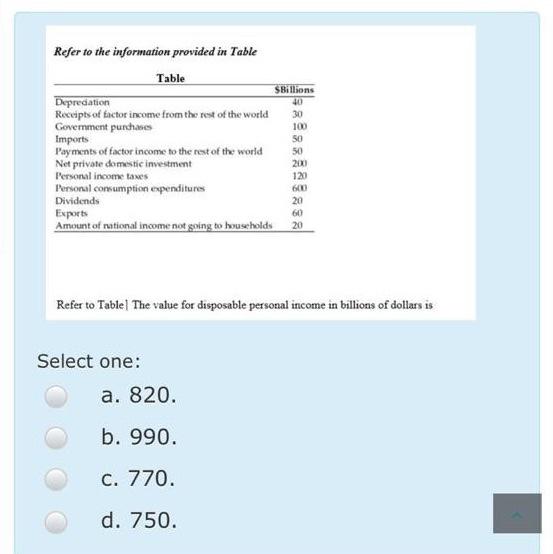 Refer to the information provided in Table

Table

| | $Billions |
|---|---|
| Depreciation | 40 |
| Receipts of factor income from the rest of the world | 30 |
| Government purchases | 100 |
| Imports | 50 |
| Payments of factor income to the rest of the world | 50 |
| Net private domestic investment | 200 |
| Personal income taxes | 120 |
| Personal consumption expenditures | 600 |
| Dividends | 20 |
| Exports | 60 |
| Amount of national income not going to households | 20 |

Refer to Table] The value for disposable personal income in billions of dollars is

Select one:

a. 820.

b. 990.

c. 770.

d. 750.